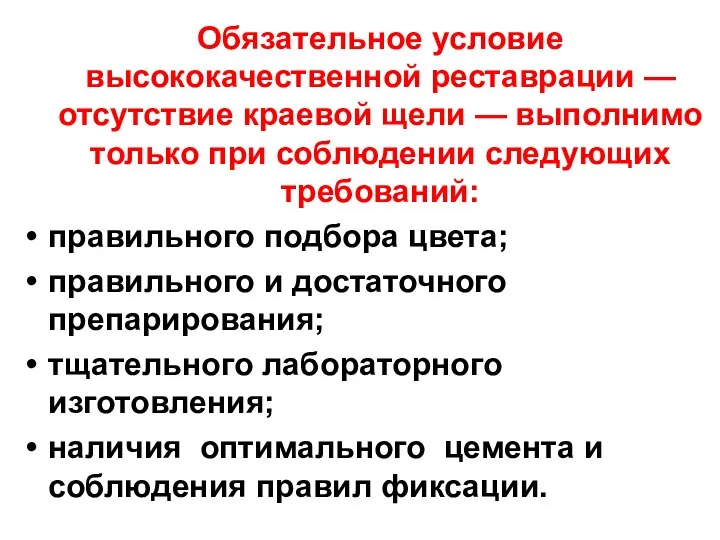 Обязательное условие высококачественной реставрации — отсутствие краевой щели — выполнимо только при соблюдении следующих требований:

• правильного подбора цвета;
• правильного и достаточного препарирования;
• тщательного лабораторного изготовления;
• наличия оптимального цемента и соблюдения правил фиксации.